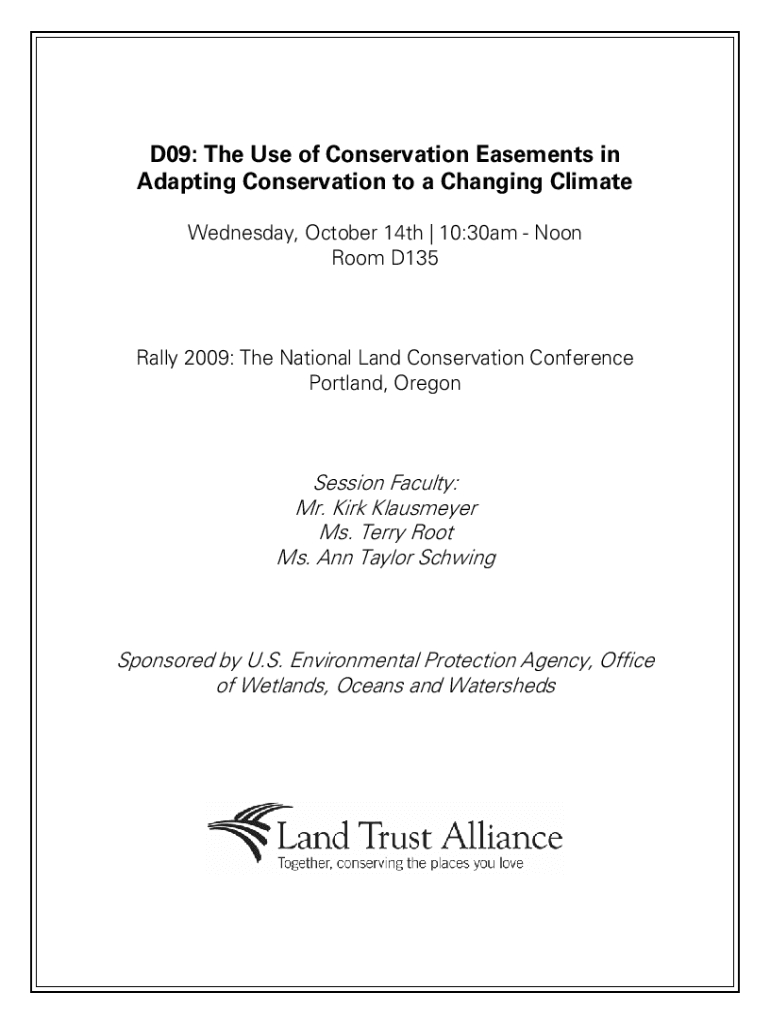 D09: The Use of Conservation Easements in Adapting Conservation to a Changing Climate

Wednesday, October 14th | 10:30am - Noon
Room D135

Rally 2009: The National Land Conservation Conference
Portland, Oregon

Session Faculty:
Mr. Kirk Klausmeyer
Ms. Terry Root
Ms. Ann Taylor Schwing

Sponsored by U.S. Environmental Protection Agency, Office of Wetlands, Oceans and Watersheds

Land Trust Alliance
Together, conserving the places you love